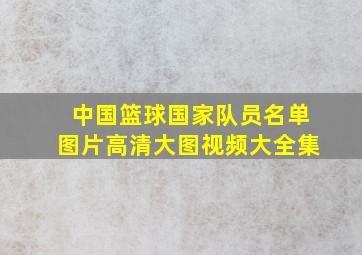 中国篮球国家队员名单
图片高清大图视频大全集